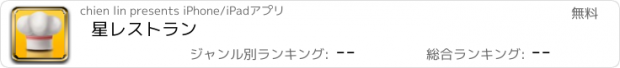 chien lin presents iPhone/iPadアプリ

無料

星レストラン

ジャンル別ランキング: --

総合ランキング: --